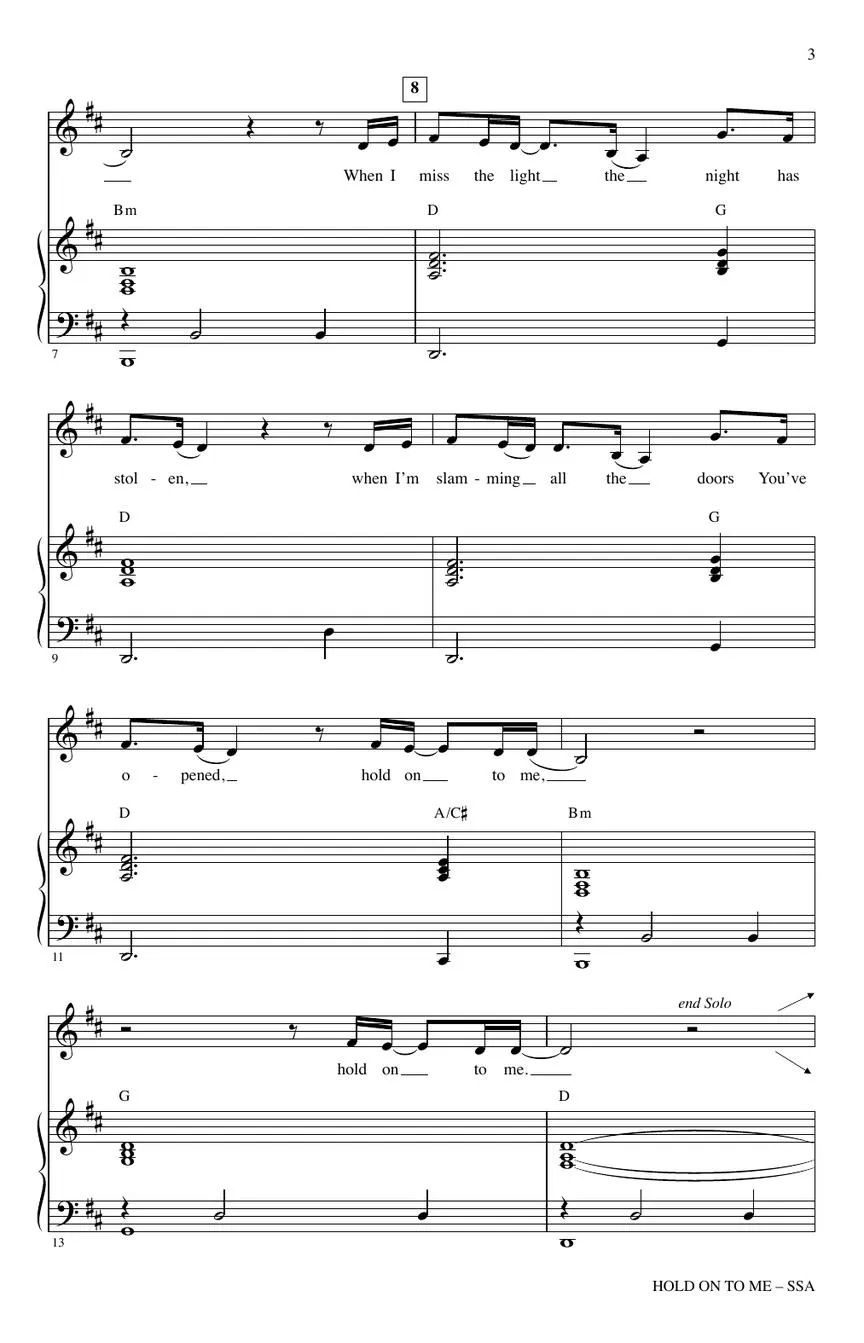 3

8

When I miss the light the night has

Bm D G

7

stol - en, when I'm slam - ming all the doors You've

D G

9

o - pened, hold on to me,

D A/C♯ Bm

11

end Solo

hold on to me.

G D

13

HOLD ON TO ME – SSA